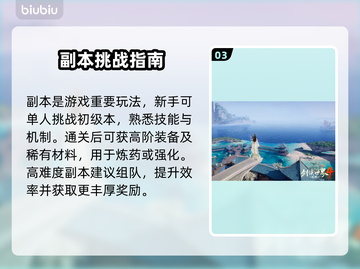 biubiu

副本挑战指南

副本是游戏重要玩法，新手可单人挑战初级本，熟悉技能与机制。通关后可获高阶装备及稀有材料，用于炼药或强化。高难度副本建议组队，提升效率并获取更丰厚奖励。

03

剑侠世界4